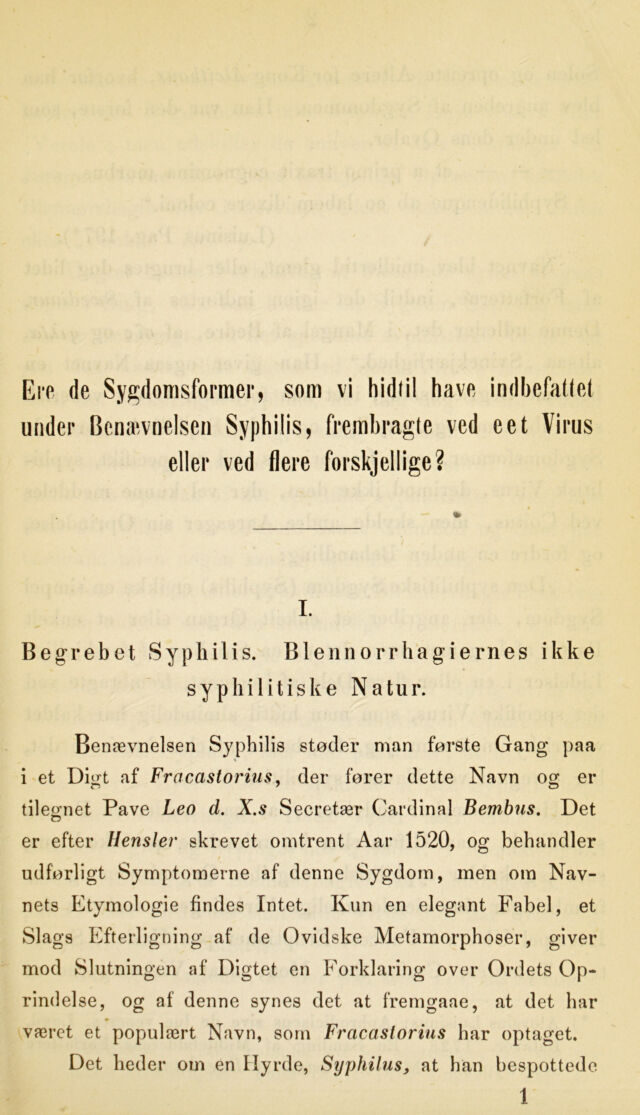 Ere de Sygdomsformer, som vi hidtil have indbefattet under Benævnelsen Syphilis, frembragte ved eet Virus eller ved flere forskjellige?

I.

Begrebet Syphilis. Blennorrhagiernes ikke syphilitiske Natur.

Benævnelsen Syphilis støder man første Gang paa i et Digt af Fracastorius, der fører dette Navn og er tilegnet Pave Leo d. X.s Secretær Cardinal Bembus. Det er efter Hensler skrevet omtrent Aar 1520, og behandler udførligt Symptomerne af denne Sygdom, men om Navnets Etymologie findes Intet. Kun en elegant Fabel, et Slags Efterligning af de Ovidske Metamorphoser, giver mod Slutningen af Digtet en Forklaring over Ordets Oprindelse, og af denne synes det at fremgaae, at det har været et populært Navn, som Fracastorius har optaget.

Det heder om en Hyrde, Syphilus, at han bespottede

1